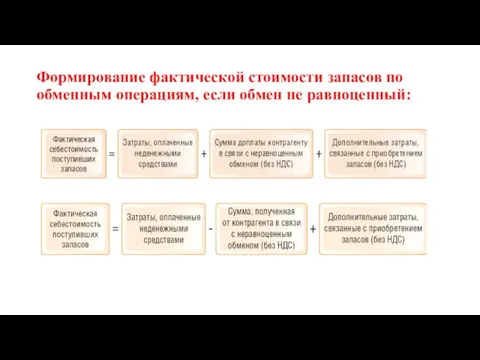 Формирование фактической стоимости запасов по обменным операциям, если обмен не равноценный:

Фактическая себестоимость поступивших запасов = Затраты, оплаченные неденежными средствами + Сумма доплаты контрагенту в связи с неравноценным обменом (без НДС) + Дополнительные затраты, связанные с приобретением запасов (без НДС)

Фактическая себестоимость поступивших запасов = Затраты, оплаченные неденежными средствами - Сумма, полученная от контрагента в связи с неравноценным обменом (без НДС) + Дополнительные затраты, связанные с приобретением запасов (без НДС)